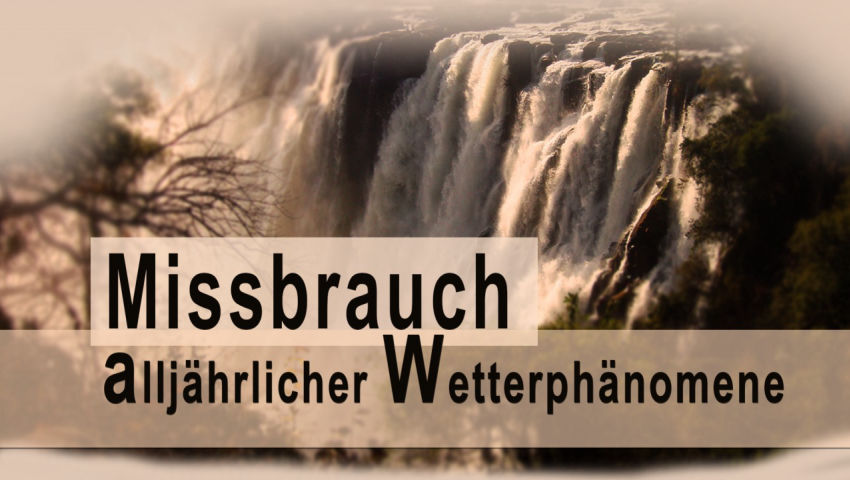 Missbrauch
alljährlicher Wetterphänomene